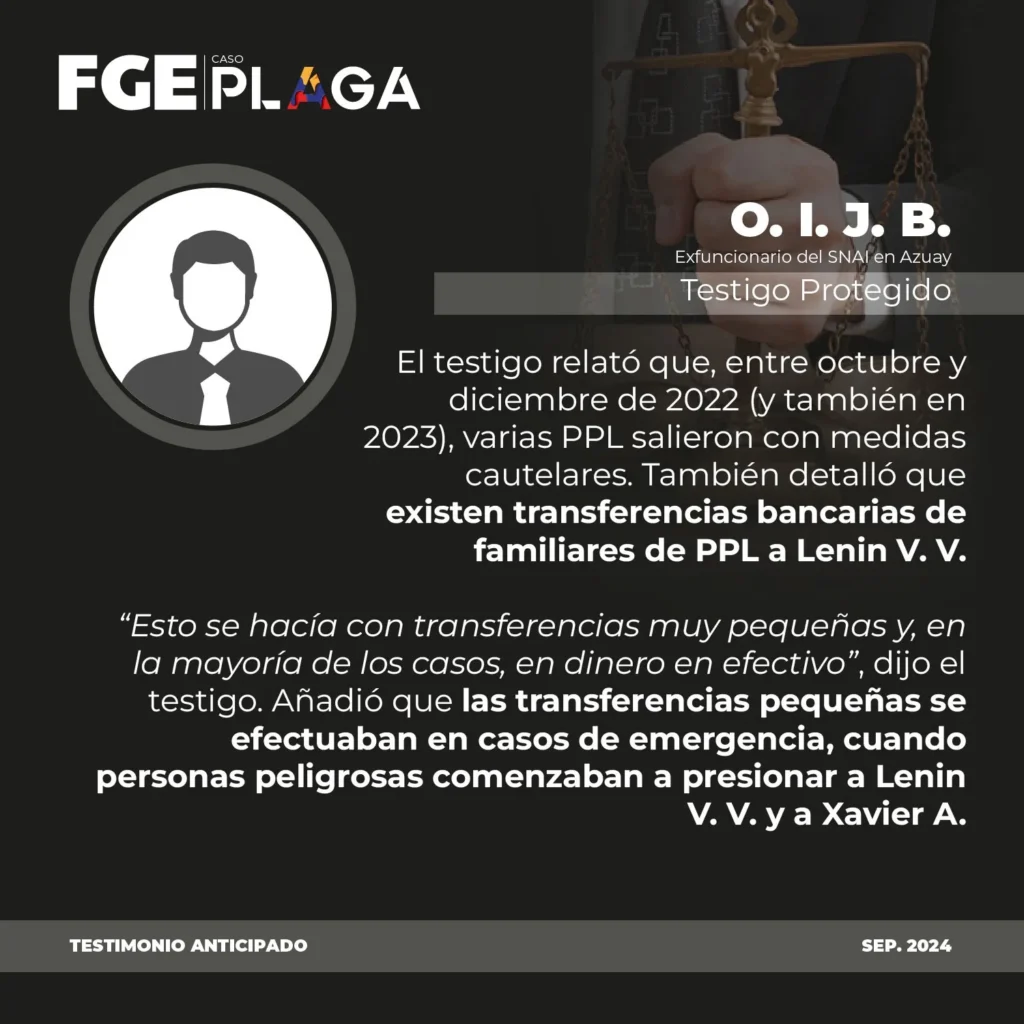 FGE CASO PLAGA

O. I. J. B.
Exfuncionario del SNAI en Azuay
Testigo Protegido

El testigo relató que, entre octubre y diciembre de 2022 (y también en 2023), varias PPL salieron con medidas cautelares. También detalló que existen transferencias bancarias de familiares de PPL a Lenin V. V.

"Esto se hacía con transferencias muy pequeñas y, en la mayoría de los casos, en dinero en efectivo", dijo el testigo. Añadió que las transferencias pequeñas se efectuaban en casos de emergencia, cuando personas peligrosas comenzaban a presionar a Lenin V. V. y a Xavier A.

TESTIMONIO ANTICIPADO
SEP. 2024